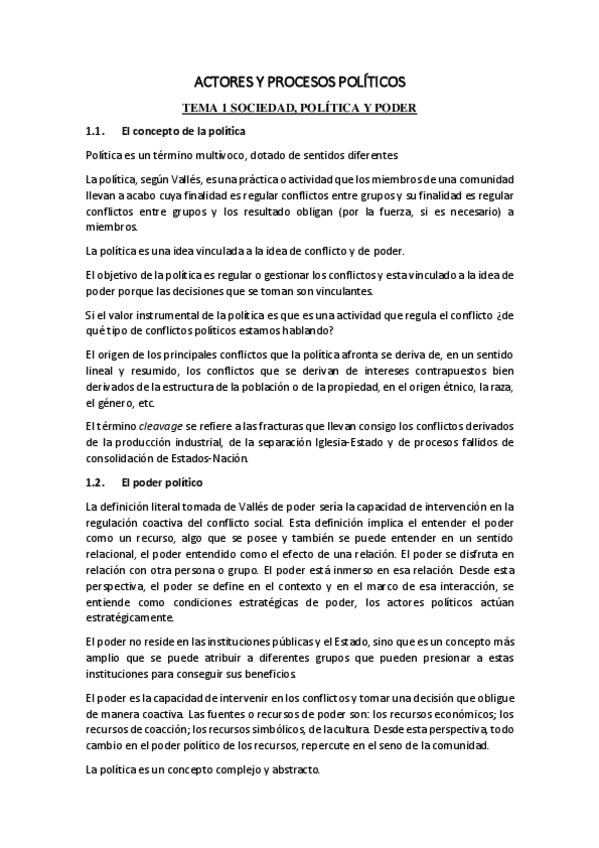 ACTORES Y PROCESOS POLÍTICOS

TEMA 1 SOCIEDAD, POLÍTICA Y PODER

1.1. El concepto de la política

Política es un término multívoco, dotado de sentidos diferentes

La política, según Vallés, es una práctica o actividad que los miembros de una comunidad llevan a acabo cuya finalidad es regular conflictos entre grupos y su finalidad es regular conflictos entre grupos y los resultado obligan (por la fuerza, si es necesario) a miembros.

La política es una idea vinculada a la idea de conflicto y de poder.

El objetivo de la política es regular o gestionar los conflictos y esta vinculado a la idea de poder porque las decisiones que se toman son vinculantes.

Si el valor instrumental de la política es que es una actividad que regula el conflicto ¿de qué tipo de conflictos políticos estamos hablando?

El origen de los principales conflictos que la política afronta se deriva de, en un sentido lineal y resumido, los conflictos que se derivan de intereses contrapuestos bien derivados de la estructura de la población o de la propiedad, en el origen étnico, la raza, el género, etc.

El término cleavage se refiere a las fracturas que llevan consigo los conflictos derivados de la producción industrial, de la separación Iglesia-Estado y de procesos fallidos de consolidación de Estados-Nación.

1.2. El poder político

La definición literal tomada de Vallés de poder sería la capacidad de intervención en la regulación coactiva del conflicto social. Esta definición implica el entender el poder como un recurso, algo que se posee y también se puede entender en un sentido relacional, el poder entendido como el efecto de una relación. El poder se disfruta en relación con otra persona o grupo. El poder está inmerso en esa relación. Desde esta perspectiva, el poder se define en el contexto y en el marco de esa interacción, se entiende como condiciones estratégicas de poder, los actores políticos actúan estratégicamente.

El poder no reside en las instituciones públicas y el Estado, sino que es un concepto más amplio que se puede atribuir a diferentes grupos que pueden presionar a estas instituciones para conseguir sus beneficios.

El poder es la capacidad de intervenir en los conflictos y tomar una decisión que obligue de manera coactiva. Las fuentes o recursos de poder son: los recursos económicos; los recursos de coacción; los recursos simbólicos, de la cultura. Desde esta perspectiva, todo cambio en el poder político de los recursos, repercute en el seno de la comunidad.

La política es un concepto complejo y abstracto.